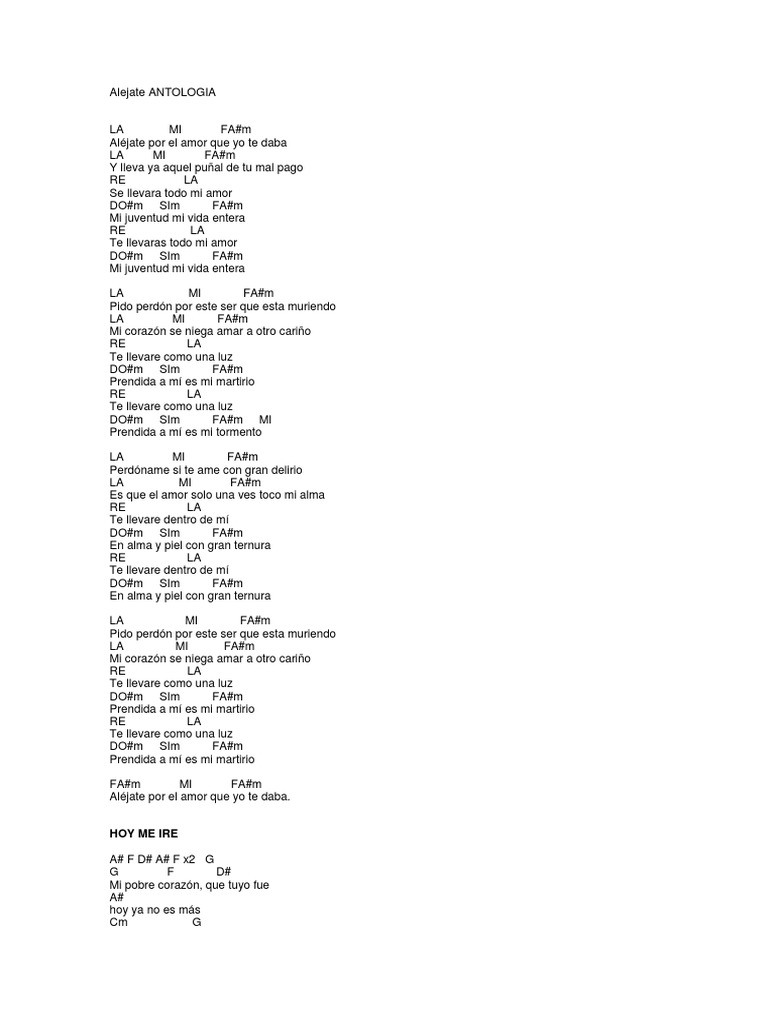 Alejate ANTOLOGIA

LA MI FA#m
Aléjate por el amor que yo te daba
LA MI FA#m
Y lleva ya aquel puñal de tu mal pago
RE LA
Se llevara todo mi amor
DO#m SIm FA#m
Mi juventud mi vida entera
RE LA
Te llevaras todo mi amor
DO#m SIm FA#m
Mi juventud mi vida entera

LA MI FA#m
Pido perdón por este ser que esta muriendo
LA MI FA#m
Mi corazón se niega amar a otro cariño
RE LA
Te llevare como una luz
DO#m SIm FA#m
Prendida a mí es mi martirio
RE LA
Te llevare como una luz
DO#m SIm FA#m MI
Prendida a mí es mi tormento

LA MI FA#m
Perdóname si te ame con gran delirio
LA MI FA#m
Es que el amor solo una ves toco mi alma
RE LA
Te llevare dentro de mí
DO#m SIm FA#m
En alma y piel con gran ternura
RE LA
Te llevare dentro de mí
DO#m SIm FA#m
En alma y piel con gran ternura

LA MI FA#m
Pido perdón por este ser que esta muriendo
LA MI FA#m
Mi corazón se niega amar a otro cariño
RE LA
Te llevare como una luz
DO#m SIm FA#m
Prendida a mí es mi martirio
RE LA
Te llevare como una luz
DO#m SIm FA#m
Prendida a mí es mi martirio

FA#m MI FA#m
Aléjate por el amor que yo te daba.

HOY ME IRE

A# F D# A# F x2 G
G F D#
Mi pobre corazón, que tuyo fue
A#
hoy ya no es más
Cm G